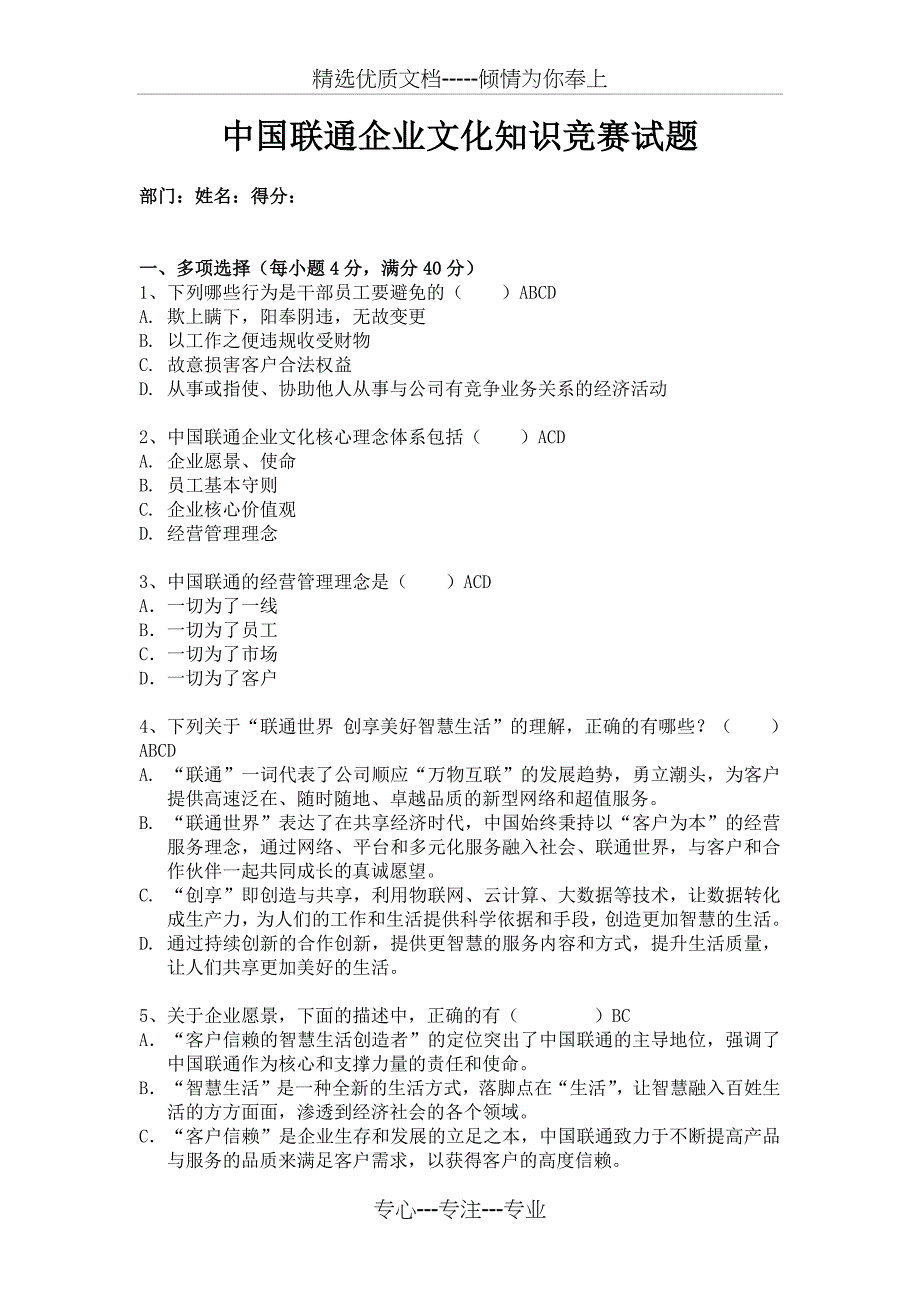 精选优质文档-----倾情为你奉上

中国联通企业文化知识竞赛试题

部门：姓名：得分：

一、多项选择（每小题 4 分，满分 40 分）
1、下列哪些行为是干部员工要避免的（　　）ABCD
A. 欺上瞒下，阳奉阴违，无故变更
B. 以工作之便违规收受财物
C. 故意损害客户合法权益
D. 从事或指使、协助他人从事与公司有竞争业务关系的经济活动

2、中国联通企业文化核心理念体系包括（　　）ACD
A. 企业愿景、使命
B. 员工基本守则
C. 企业核心价值观
D. 经营管理理念

3、中国联通的经营管理理念是（　　）ACD
A. 一切为了一线
B. 一切为了员工
C. 一切为了市场
D. 一切为了客户

4、下列关于“联通世界 创享美好智慧生活”的理解，正确的有哪些？（　　）ABCD
A. “联通”一词代表了公司顺应“万物互联”的发展趋势，勇立潮头，为客户提供高速泛在、随时随地、卓越品质的新型网络和超值服务。
B. “联通世界”表达了在共享经济时代，中国始终秉持以“客户为本”的经营服务理念，通过网络、平台和多元化服务融入社会、联通世界，与客户和合作伙伴一起共同成长的真诚愿望。
C. “创享”即创造与共享，利用物联网、云计算、大数据等技术，让数据转化成生产力，为人们的工作和生活提供科学依据和手段，创造更加智慧的生活。
D. 通过持续创新的合作创新，提供更智慧的服务内容和方式，提升生活质量，让人们共享更加美好的生活。

5、关于企业愿景，下面的描述中，正确的有（　　　）BC
A. “客户信赖的智慧生活创造者”的定位突出了中国联通的主导地位，强调了中国联通作为核心和支撑力量的责任和使命。
B. “智慧生活”是一种全新的生活方式，落脚点在“生活”，让智慧融入百姓生活的方方面面，渗透到经济社会的各个领域。
C. “客户信赖”是企业生存和发展的立足之本，中国联通致力于不断提高产品与服务的品质来满足客户需求，以获得客户的高度信赖。

专心---专注---专业